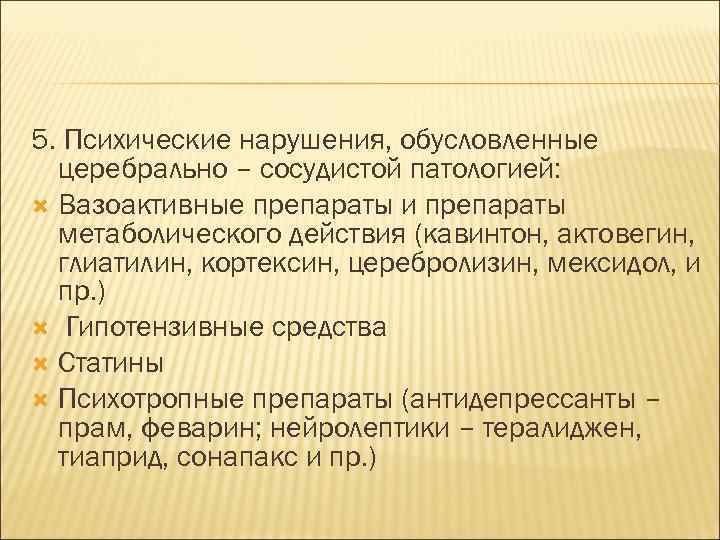 5. Психические нарушения, обусловленные церебрально – сосудистой патологией:

Вазоактивные препараты и препараты метаболического действия (кавинтон, актовегин, глиатилин, кортексин, церебролизин, мексидол, и пр.)

Гипотензивные средства

Статины

Психотропные препараты (антидепрессанты – прам, феварин; нейролептики – тералиджен, тиаприд, сонапакс и пр.)